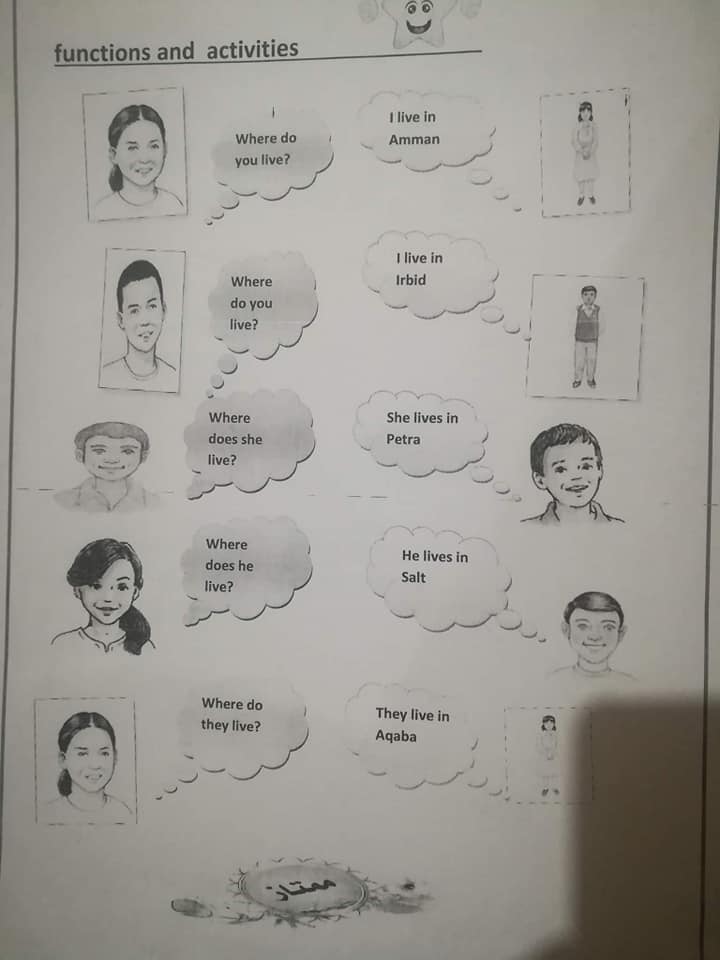 functions and activities

Where do you live?

I live in Amman

Where do you live?

I live in Irbid

Where does she live?

She lives in Petra

Where does he live?

He lives in Salt

Where do they live?

They live in Aqaba

ممتاز